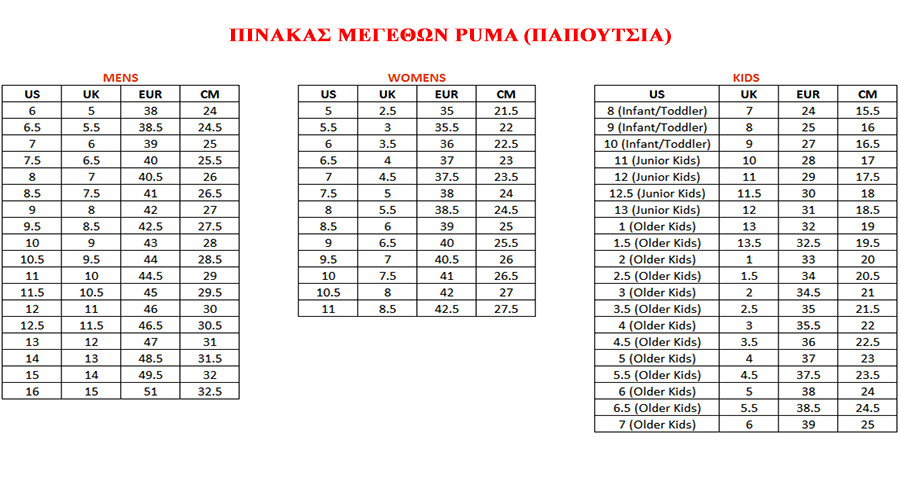 ΠΙΝΑΚΑΣ ΜΕΓΕΘΩΝ PUMA (ΠΑΠΟΥΤΣΙΑ)

MENS

| US | UK | EUR | CM |
|---|---|---|---|
| 6 | 5 | 38 | 24 |
| 6.5 | 5.5 | 38.5 | 24.5 |
| 7 | 6 | 39 | 25 |
| 7.5 | 6.5 | 40 | 25.5 |
| 8 | 7 | 40.5 | 26 |
| 8.5 | 7.5 | 41 | 26.5 |
| 9 | 8 | 42 | 27 |
| 9.5 | 8.5 | 42.5 | 27.5 |
| 10 | 9 | 43 | 28 |
| 10.5 | 9.5 | 44 | 28.5 |
| 11 | 10 | 44.5 | 29 |
| 11.5 | 10.5 | 45 | 29.5 |
| 12 | 11 | 46 | 30 |
| 12.5 | 11.5 | 46.5 | 30.5 |
| 13 | 12 | 47 | 31 |
| 14 | 13 | 48.5 | 31.5 |
| 15 | 14 | 49.5 | 32 |
| 16 | 15 | 51 | 32.5 |

WOMENS

| US | UK | EUR | CM |
|---|---|---|---|
| 5 | 2.5 | 35 | 21.5 |
| 5.5 | 3 | 35.5 | 22 |
| 6 | 3.5 | 36 | 22.5 |
| 6.5 | 4 | 37 | 23 |
| 7 | 4.5 | 37.5 | 23.5 |
| 7.5 | 5 | 38 | 24 |
| 8 | 5.5 | 38.5 | 24.5 |
| 8.5 | 6 | 39 | 25 |
| 9 | 6.5 | 40 | 25.5 |
| 9.5 | 7 | 40.5 | 26 |
| 10 | 7.5 | 41 | 26.5 |
| 10.5 | 8 | 42 | 27 |
| 11 | 8.5 | 42.5 | 27.5 |

KIDS

| US | UK | EUR | CM |
|---|---|---|---|
| 8 (Infant/Toddler) | 7 | 24 | 15.5 |
| 9 (Infant/Toddler) | 8 | 25 | 16 |
| 10 (Infant/Toddler) | 9 | 27 | 16.5 |
| 11 (Junior Kids) | 10 | 28 | 17 |
| 12 (Junior Kids) | 11 | 29 | 17.5 |
| 12.5 (Junior Kids) | 11.5 | 30 | 18 |
| 13 (Junior Kids) | 12 | 31 | 18.5 |
| 1 (Older Kids) | 13 | 32 | 19 |
| 1.5 (Older Kids) | 13.5 | 32.5 | 19.5 |
| 2 (Older Kids) | 1 | 33 | 20 |
| 2.5 (Older Kids) | 1.5 | 34 | 20.5 |
| 3 (Older Kids) | 2 | 34.5 | 21 |
| 3.5 (Older Kids) | 2.5 | 35 | 21.5 |
| 4 (Older Kids) | 3 | 35.5 | 22 |
| 4.5 (Older Kids) | 3.5 | 36 | 22.5 |
| 5 (Older Kids) | 4 | 37 | 23 |
| 5.5 (Older Kids) | 4.5 | 37.5 | 23.5 |
| 6 (Older Kids) | 5 | 38 | 24 |
| 6.5 (Older Kids) | 5.5 | 38.5 | 24.5 |
| 7 (Older Kids) | 6 | 39 | 25 |